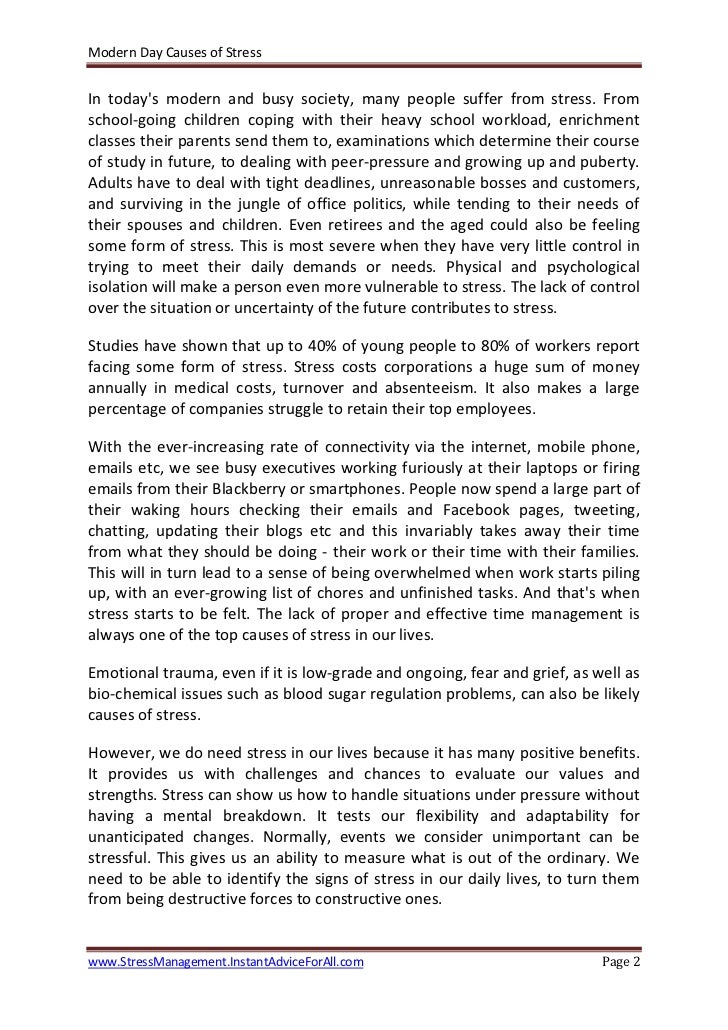 Modern Day Causes of Stress

In today's modern and busy society, many people suffer from stress. From school-going children coping with their heavy school workload, enrichment classes their parents send them to, examinations which determine their course of study in future, to dealing with peer-pressure and growing up and puberty. Adults have to deal with tight deadlines, unreasonable bosses and customers, and surviving in the jungle of office politics, while tending to their needs of their spouses and children. Even retirees and the aged could also be feeling some form of stress. This is most severe when they have very little control in trying to meet their daily demands or needs. Physical and psychological isolation will make a person even more vulnerable to stress. The lack of control over the situation or uncertainty of the future contributes to stress.

Studies have shown that up to 40% of young people to 80% of workers report facing some form of stress. Stress costs corporations a huge sum of money annually in medical costs, turnover and absenteeism. It also makes a large percentage of companies struggle to retain their top employees.

With the ever-increasing rate of connectivity via the internet, mobile phone, emails etc, we see busy executives working furiously at their laptops or firing emails from their Blackberry or smartphones. People now spend a large part of their waking hours checking their emails and Facebook pages, tweeting, chatting, updating their blogs etc and this invariably takes away their time from what they should be doing - their work or their time with their families. This will in turn lead to a sense of being overwhelmed when work starts piling up, with an ever-growing list of chores and unfinished tasks. And that's when stress starts to be felt. The lack of proper and effective time management is always one of the top causes of stress in our lives.

Emotional trauma, even if it is low-grade and ongoing, fear and grief, as well as bio-chemical issues such as blood sugar regulation problems, can also be likely causes of stress.

However, we do need stress in our lives because it has many positive benefits. It provides us with challenges and chances to evaluate our values and strengths. Stress can show us how to handle situations under pressure without having a mental breakdown. It tests our flexibility and adaptability for unanticipated changes. Normally, events we consider unimportant can be stressful. This gives us an ability to measure what is out of the ordinary. We need to be able to identify the signs of stress in our daily lives, to turn them from being destructive forces to constructive ones.

www.StressManagement.InstantAdviceForAll.com Page 2